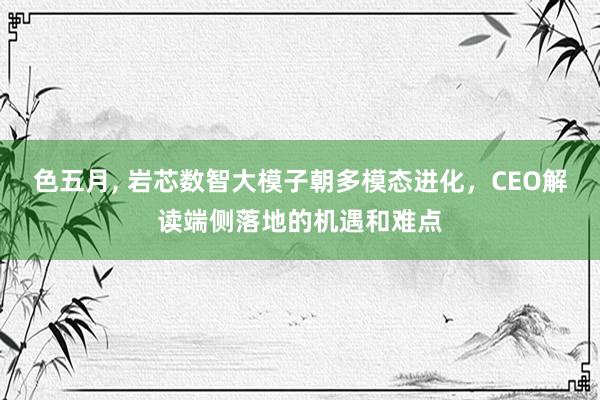 色五月, 岩芯数智大模子朝多模态进化，CEO解读端侧落地的机遇和难点